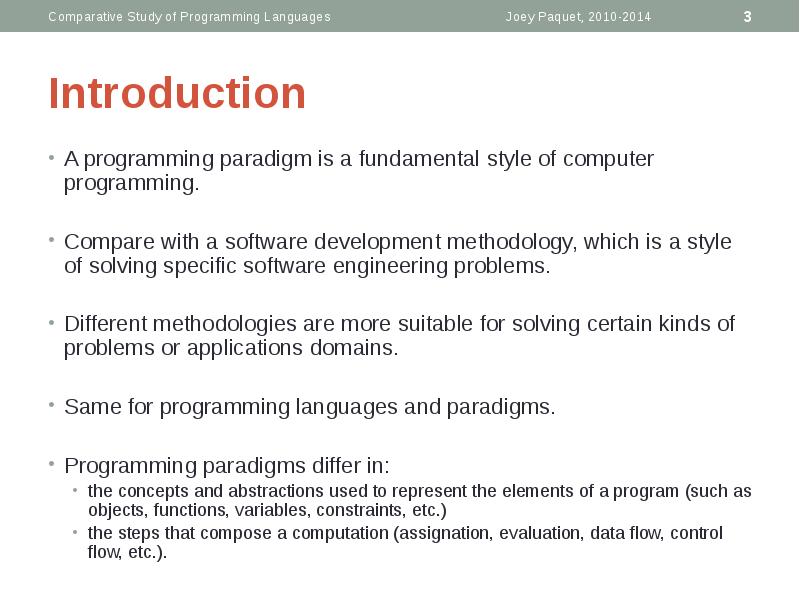 Comparative Study of Programming Languages
Joey Paquet, 2010-2014
3

Introduction

• A programming paradigm is a fundamental style of computer programming.

• Compare with a software development methodology, which is a style of solving specific software engineering problems.

• Different methodologies are more suitable for solving certain kinds of problems or applications domains.

• Same for programming languages and paradigms.

• Programming paradigms differ in:
  • the concepts and abstractions used to represent the elements of a program (such as objects, functions, variables, constraints, etc.)
  • the steps that compose a computation (assignation, evaluation, data flow, control flow, etc.).